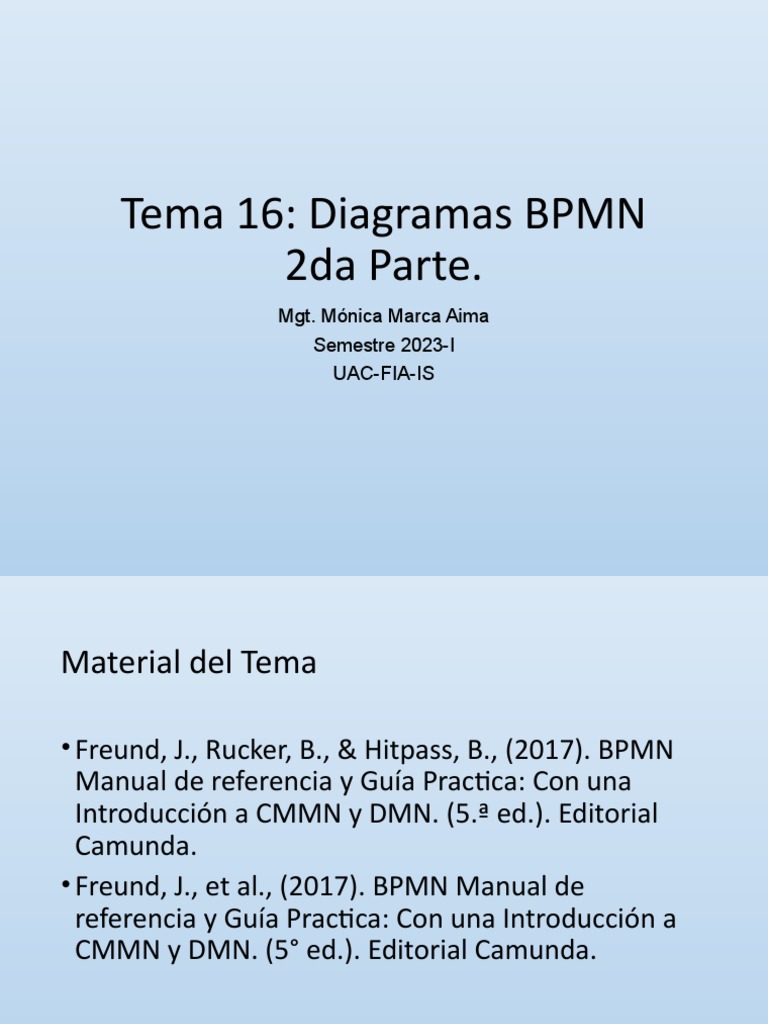 Tema 16: Diagramas BPMN
2da Parte.

Mgt. Mónica Marca Aima
Semestre 2023-I
UAC-FIA-IS

Material del Tema

• Freund, J., Rucker, B., & Hitpass, B., (2017). BPMN Manual de referencia y Guía Practica: Con una Introducción a CMMN y DMN. (5.ª ed.). Editorial Camunda.

• Freund, J., et al., (2017). BPMN Manual de referencia y Guía Practica: Con una Introducción a CMMN y DMN. (5° ed.). Editorial Camunda.